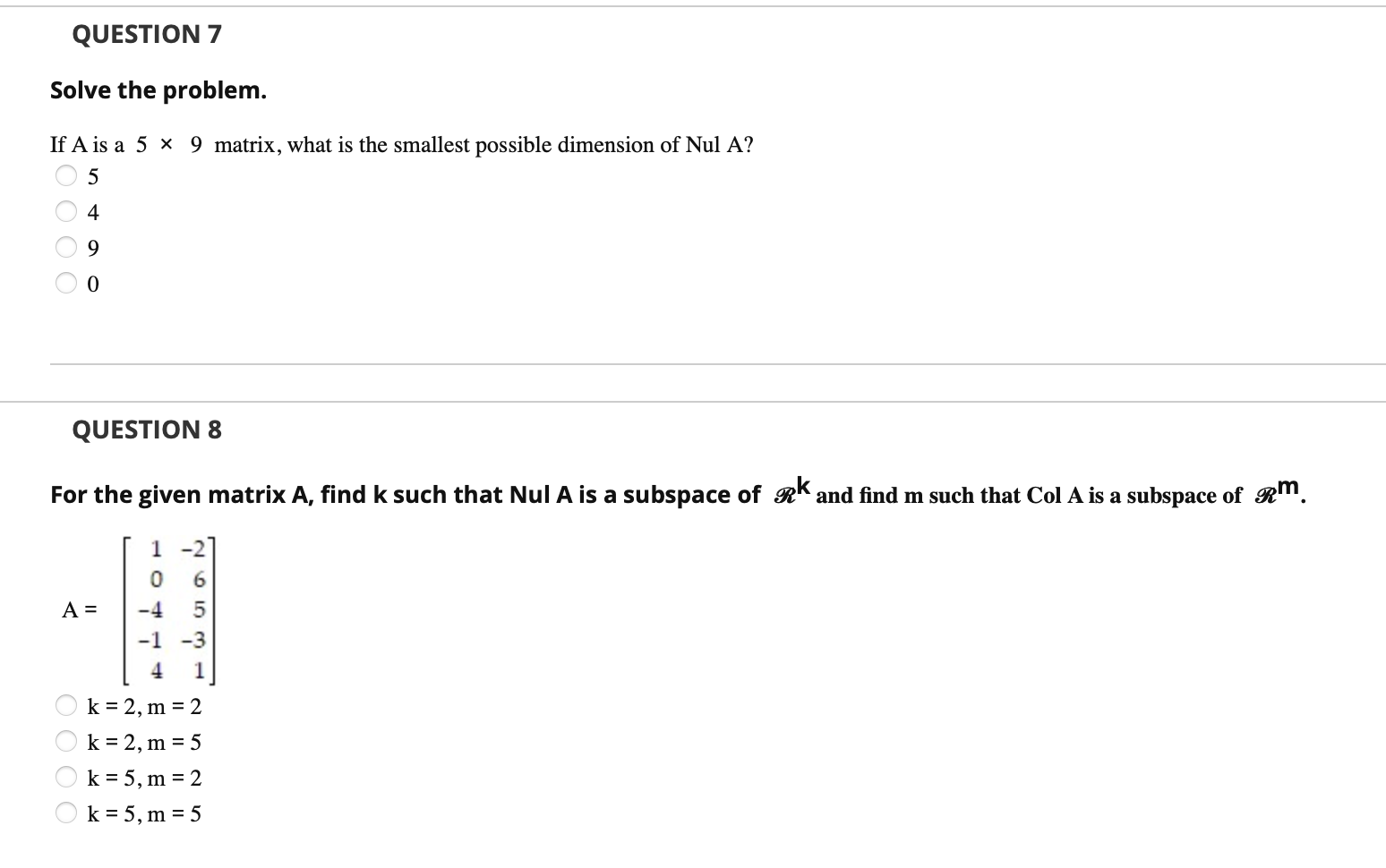 QUESTION 7

Solve the problem.

If A is a $5 \times 9$ matrix, what is the smallest possible dimension of Nul A?

5

4

9

0

QUESTION 8

For the given matrix A, find k such that Nul A is a subspace of $\mathscr{R}^k$ and find m such that Col A is a subspace of $\mathscr{R}^m$.

$A = \begin{bmatrix} 1 & -2 \\ 0 & 6 \\ -4 & 5 \\ -1 & -3 \\ 4 & 1 \end{bmatrix}$

k = 2, m = 2

k = 2, m = 5

k = 5, m = 2

k = 5, m = 5